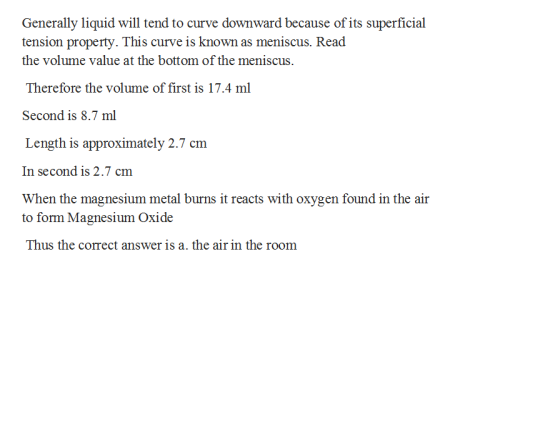 Generally liquid will tend to curve downward because of its superficial tension property. This curve is known as meniscus. Read the volume value at the bottom of the meniscus.

Therefore the volume of first is 17.4 ml

Second is 8.7 ml

Length is approximately 2.7 cm

In second is 2.7 cm

When the magnesium metal burns it reacts with oxygen found in the air to form Magnesium Oxide

Thus the correct answer is a. the air in the room